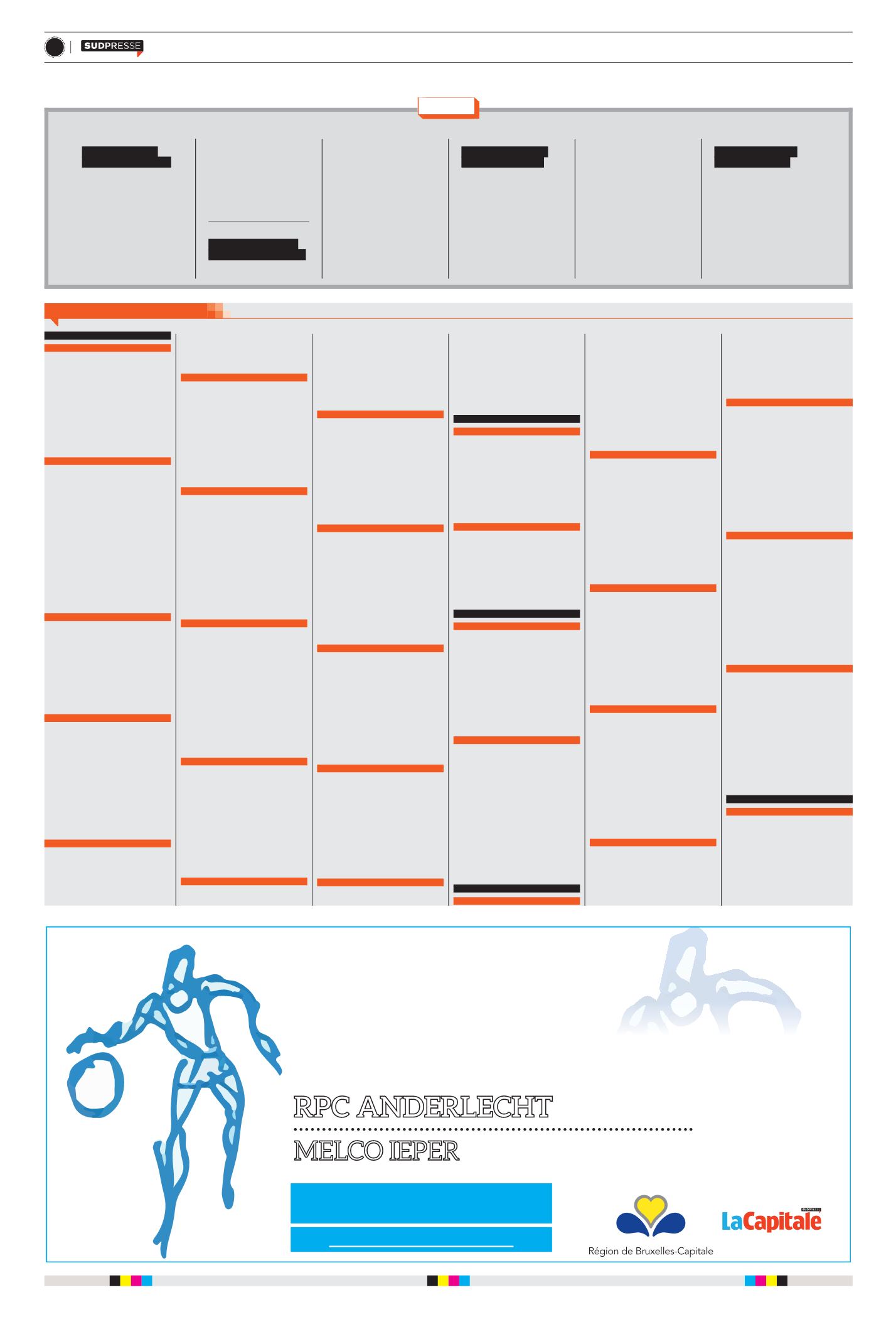 SUDPRESSE

RPC ANDERLECHT

MELCO IEPER

Région de Bruxelles-Capitale

LaCapitale